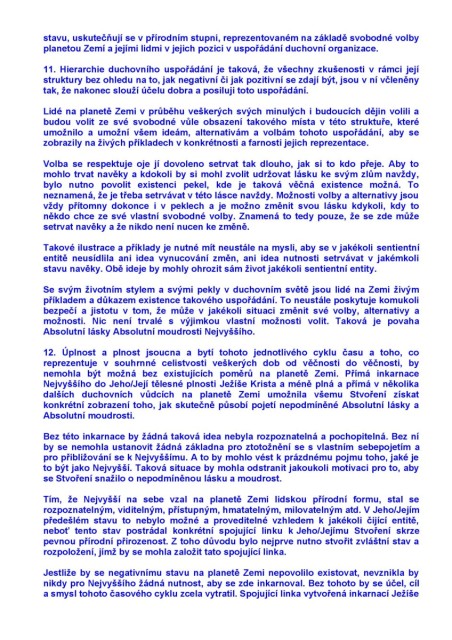 stavu, uskutečňují se v přírodním stupni, reprezentovaném na základě svobodné volby planetou Zemí a jejími lidmi v jejich pozici v uspořádání duchovní organizace.

11. Hierarchie duchovního uspořádání je taková, že všechny zkušenosti v rámci její struktury bez ohledu na to, jak negativní či jak pozitivní se zdají být, jsou v ní včleněny tak, že nakonec slouží účelu dobra a posilují toto uspořádání.

Lidé na planetě Zemi v průběhu veškerých svých minulých i budoucích dějin volili a budou volit ze své svobodné vůle obsazení takového místa v této struktuře, které umožnilo a umožní všem ideám, alternativám a volbám tohoto uspořádání, aby se zobrazily na živých příkladech v konkrétnosti a farnosti jejich reprezentace.

Volba se respektuje oje jí dovoleno setrvat tak dlouho, jak si to kdo přeje. Aby to mohlo trvat navěky a kdokoli by si mohl zvolit udržovat lásku ke svým zlům navždy, bylo nutno povolit existenci pekel, kde je taková věčná existence možná. To neznamená, že je třeba setrvávat v této lásce navždy. Možnosti volby a alternativy jsou vždy přítomny dokonce i v peklech a je možno změnit svou lásku kdykoli, kdy to někdo chce ze své vlastní svobodné volby. Znamená to tedy pouze, že se zde může setrvat navěky a že nikdo není nucen ke změně.

Takové ilustrace a příklady je nutné mít neustále na mysli, aby se v jakékoli sentientní entitě neusídlila ani idea vynucování změn, ani idea nutnosti setrvávat v jakémkoli stavu navěky. Obě ideje by mohly ohrozit sám život jakékoli sentientní entity.

Se svým životním stylem a svými pekly v duchovním světě jsou lidé na Zemi živým příkladem a důkazem existence takového uspořádání. To neustále poskytuje komukoli bezpečí a jistotu v tom, že může v jakékoli situaci změnit své volby, alternativy a možnosti. Nic není trvalé s výjimkou vlastní možnosti volit. Taková je povaha Absolutní lásky Absolutní moudrosti Nejvyššího.

12. Úplnost a plnost jsoucna a bytí tohoto jednotlivého cyklu času a toho, co reprezentuje v souhrnné celistvosti veškerých dob od věčnosti do věčnosti, by nemohla být možná bez existujících poměrů na planetě Zemi. Přímá inkarnace Nejvyššího do Jeho/Její tělesné plnosti Ježíše Krista a méně plná a přímá v několika dalších duchovních vůdcích na planetě Zemi umožnila všemu Stvoření získat konkrétní zobrazení toho, jak skutečně působí pojetí nepodmíněné Absolutní lásky a Absolutní moudrosti.

Bez této inkarnace by žádná taková idea nebyla rozpoznatelná a pochopitelná. Bez ní by se nemohla ustanovit žádná základna pro ztotožnění se s vlastním sebepojetím a pro přibližování se k Nejvyššímu. A to by mohlo vést k prázdnému pojmu toho, jaké je to být jako Nejvyšší. Taková situace by mohla odstranit jakoukoli motivaci pro to, aby se Stvoření snažilo o nepodmíněnou lásku a moudrost.

Tím, že Nejvyšší na sebe vzal na planetě Zemi lidskou přírodní formu, stal se rozpoznatelným, viditelným, přístupným, hmatatelným, milovatelným atd. V Jeho/Jejím předešlém stavu to nebylo možné a proveditelné vzhledem k jakékoli čijící entitě, neboť tento stav postrádal konkrétní spojující linku k Jeho/Jejímu Stvoření skrze pevnou přírodní přirozenost. Z toho důvodu bylo nejprve nutno stvořit zvláštní stav a rozpoložení, jímž by se mohla založit tato spojující linka.

Jestliže by se negativnímu stavu na planetě Zemi nepovolilo existovat, nevznikla by nikdy pro Nejvyššího žádná nutnost, aby se zde inkarnoval. Bez tohoto by se účel, cíl a smysl tohoto časového cyklu zcela vytratil. Spojující linka vytvořená inkarnací Ježíše